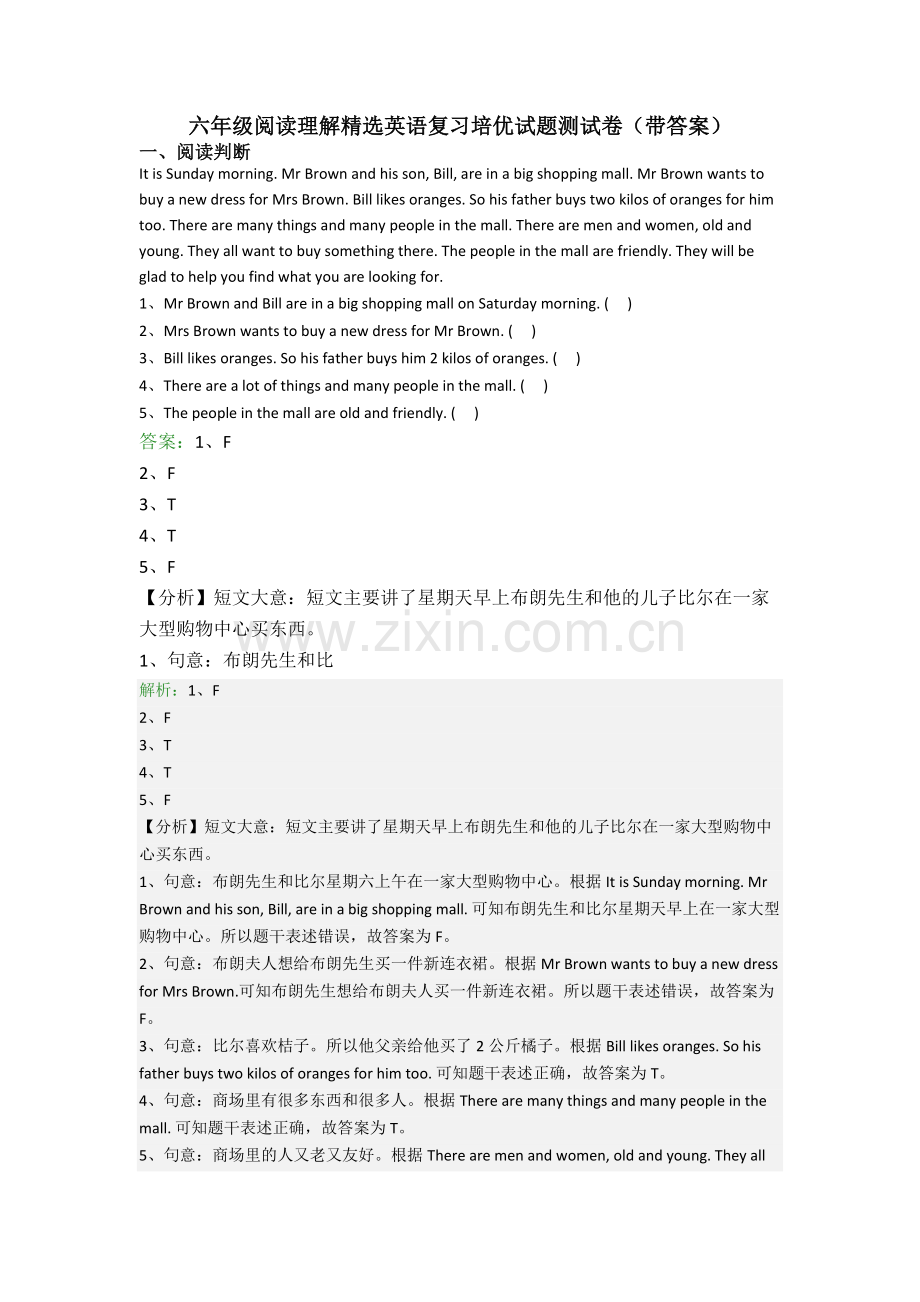 六年级阅读理解精选英语复习培优试题测试卷（带答案）

一、阅读判断

It is Sunday morning. Mr Brown and his son, Bill, are in a big shopping mall. Mr Brown wants to buy a new dress for Mrs Brown. Bill likes oranges. So his father buys two kilos of oranges for him too. There are many things and many people in the mall. There are men and women, old and young. They all want to buy something there. The people in the mall are friendly. They will be glad to help you find what you are looking for.

1、Mr Brown and Bill are in a big shopping mall on Saturday morning. (　)

2、Mrs Brown wants to buy a new dress for Mr Brown. (　)

3、Bill likes oranges. So his father buys him 2 kilos of oranges. (　)

4、There are a lot of things and many people in the mall. (　)

5、The people in the mall are old and friendly. (　)

答案：1、F

2、F

3、T

4、T

5、F

【分析】短文大意：短文主要讲了星期天早上布朗先生和他的儿子比尔在一家大型购物中心买东西。

1、句意：布朗先生和比

www.zixin.com.cn

解析：1、F

2、F

3、T

4、T

5、F

【分析】短文大意：短文主要讲了星期天早上布朗先生和他的儿子比尔在一家大型购物中心买东西。

1、句意：布朗先生和比尔星期六上午在一家大型购物中心。根据 It is Sunday morning. Mr Brown and his son, Bill, are in a big shopping mall. 可知布朗先生和比尔星期天早上在一家大型购物中心。所以题干表述错误，故答案为 F。

2、句意：布朗夫人想给布朗先生买一件新连衣裙。根据 Mr Brown wants to buy a new dress for Mrs Brown.可知布朗先生想给布朗夫人买一件新连衣裙。所以题干表述错误，故答案为 F。

3、句意：比尔喜欢桔子。所以他父亲给他买了 2 公斤橘子。根据 Bill likes oranges. So his father buys two kilos of oranges for him too. 可知题干表述正确，故答案为 T。

4、句意：商场里有很多东西和很多人。根据 There are many things and many people in the mall. 可知题干表述正确，故答案为 T。

5、句意：商场里的人又老又友好。根据 There are men and women, old and young. They all